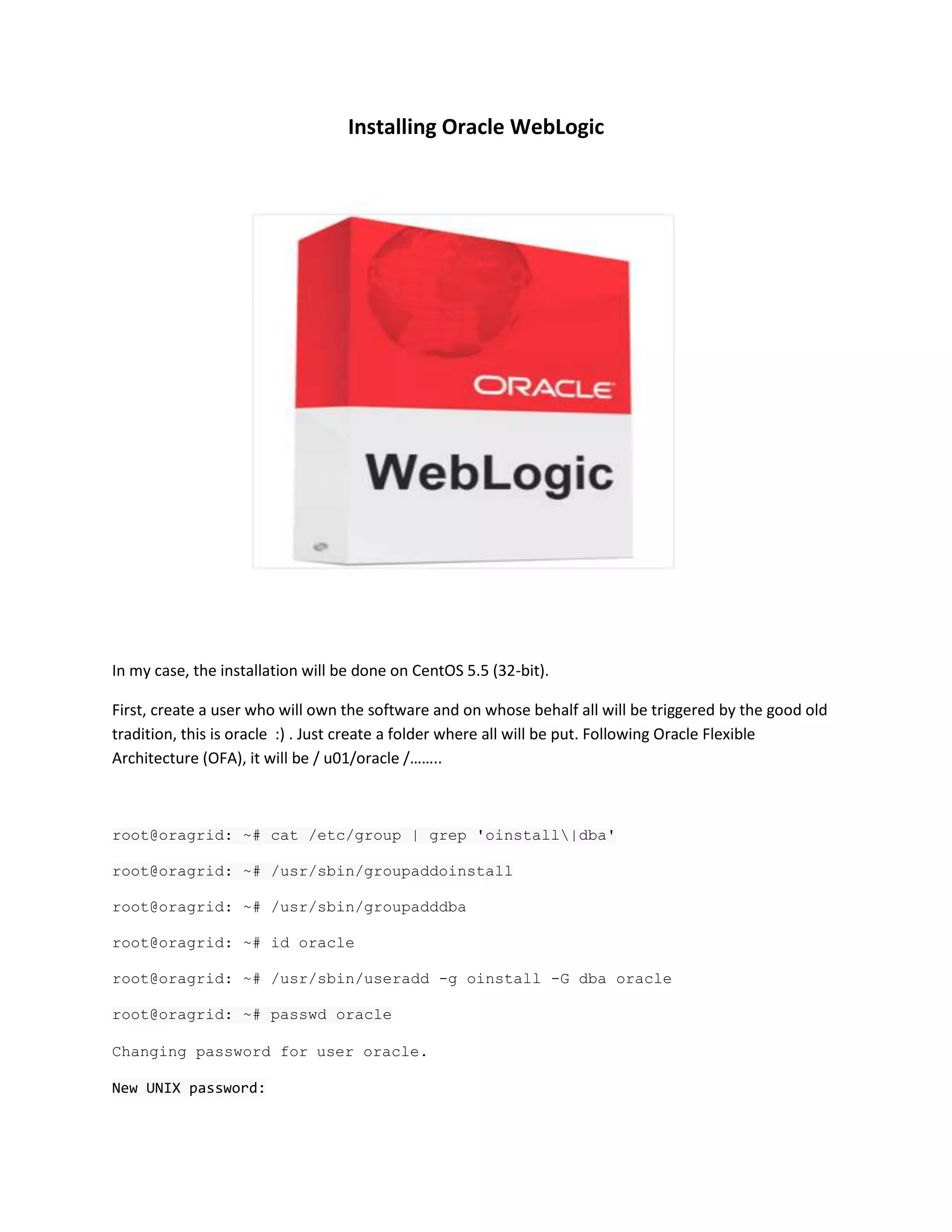 Installing Oracle WebLogic

ORACLE

WebLogic

In my case, the installation will be done on CentOS 5.5 (32-bit).

First, create a user who will own the software and on whose behalf all will be triggered by the good old tradition, this is oracle :) . Just create a folder where all will be put. Following Oracle Flexible Architecture (OFA), it will be / u01/oracle /……..

root@oragrid: ~# cat /etc/group | grep 'oinstall\|dba'

root@oragrid: ~# /usr/sbin/groupaddoinstall

root@oragrid: ~# /usr/sbin/groupadddba

root@oragrid: ~# id oracle

root@oragrid: ~# /usr/sbin/useradd -g oinstall -G dba oracle

root@oragrid: ~# passwd oracle

Changing password for user oracle.

New UNIX password: